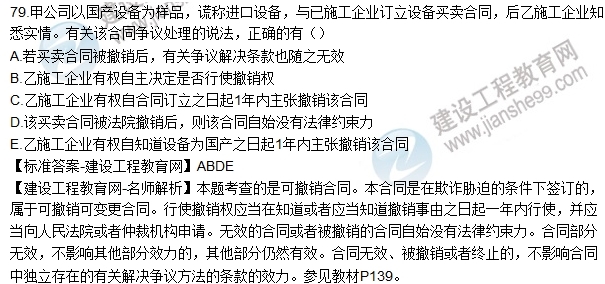 79.甲公司以国产设备为样品，谎称进口设备，与已施工企业订立设备买卖合同，后乙施工企业知悉实情。有关该合同争议处理的说法，正确的有（）
A.若买卖合同被撤销后，有关争议解决条款也随之无效
B.乙施工企业有权自主决定是否行使撤销权
C.乙施工企业有权自合同订立之日起1年内主张撤销该合同
D.该买卖合同被法院撤销后，则该合同自始没有法律约束力
E.乙施工企业有权自知道设备为国产之日起1年内主张撤销该合同
【标准答案-建设工程教育网】ABDE
【建设工程教育网-名师解析】本题考查的是可撤销合同。本合同是在欺诈胁迫的条件下签订的，属于可撤销可变更合同。行使撤销权应当在知道或者应当知道撤销事由之日起一年内行使，并应当向人民法院或者仲裁机构申请。无效的合同或者被撤销的合同自始没有法律约束力。合同部分无效，不影响其他部分效力的，其他部分仍然有效。合同无效、被撤销或者终止的，不影响合同中独立存在的有关解决争议方法的条款的效力。参见教材P139。

建设工程教育网
www.jianshe99.com